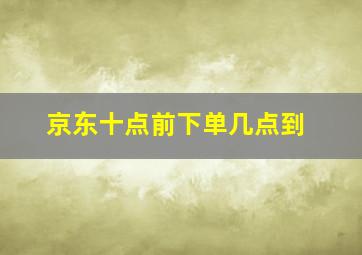 京东十点前下单几点到